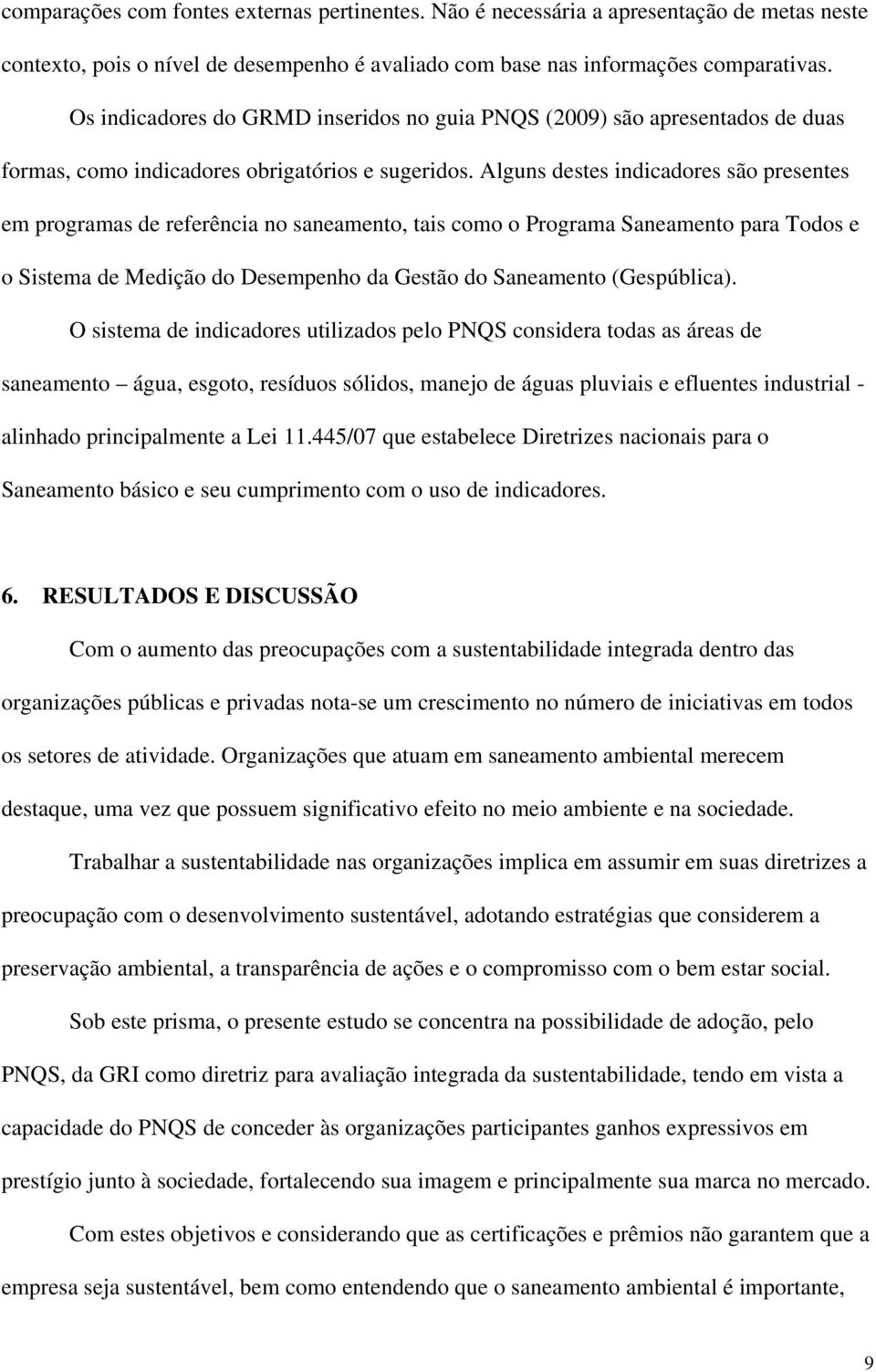 comparações com fontes externas pertinentes. Não é necessária a apresentação de metas neste contexto, pois o nível de desempenho é avaliado com base nas informações comparativas.

Os indicadores do GRMD inseridos no guia PNQS (2009) são apresentados de duas formas, como indicadores obrigatórios e sugeridos. Alguns destes indicadores são presentes em programas de referência no saneamento, tais como o Programa Saneamento para Todos e o Sistema de Medição do Desempenho da Gestão do Saneamento (Gespública).

O sistema de indicadores utilizados pelo PNQS considera todas as áreas de saneamento – água, esgoto, resíduos sólidos, manejo de águas pluviais e efluentes industrial - alinhado principalmente a Lei 11.445/07 que estabelece Diretrizes nacionais para o Saneamento básico e seu cumprimento com o uso de indicadores.

6. RESULTADOS E DISCUSSÃO

Com o aumento das preocupações com a sustentabilidade integrada dentro das organizações públicas e privadas nota-se um crescimento no número de iniciativas em todos os setores de atividade. Organizações que atuam em saneamento ambiental merecem destaque, uma vez que possuem significativo efeito no meio ambiente e na sociedade.

Trabalhar a sustentabilidade nas organizações implica em assumir em suas diretrizes a preocupação com o desenvolvimento sustentável, adotando estratégias que considerem a preservação ambiental, a transparência de ações e o compromisso com o bem estar social.

Sob este prisma, o presente estudo se concentra na possibilidade de adoção, pelo PNQS, da GRI como diretriz para avaliação integrada da sustentabilidade, tendo em vista a capacidade do PNQS de conceder às organizações participantes ganhos expressivos em prestígio junto à sociedade, fortalecendo sua imagem e principalmente sua marca no mercado.

Com estes objetivos e considerando que as certificações e prêmios não garantem que a empresa seja sustentável, bem como entendendo que o saneamento ambiental é importante,

9